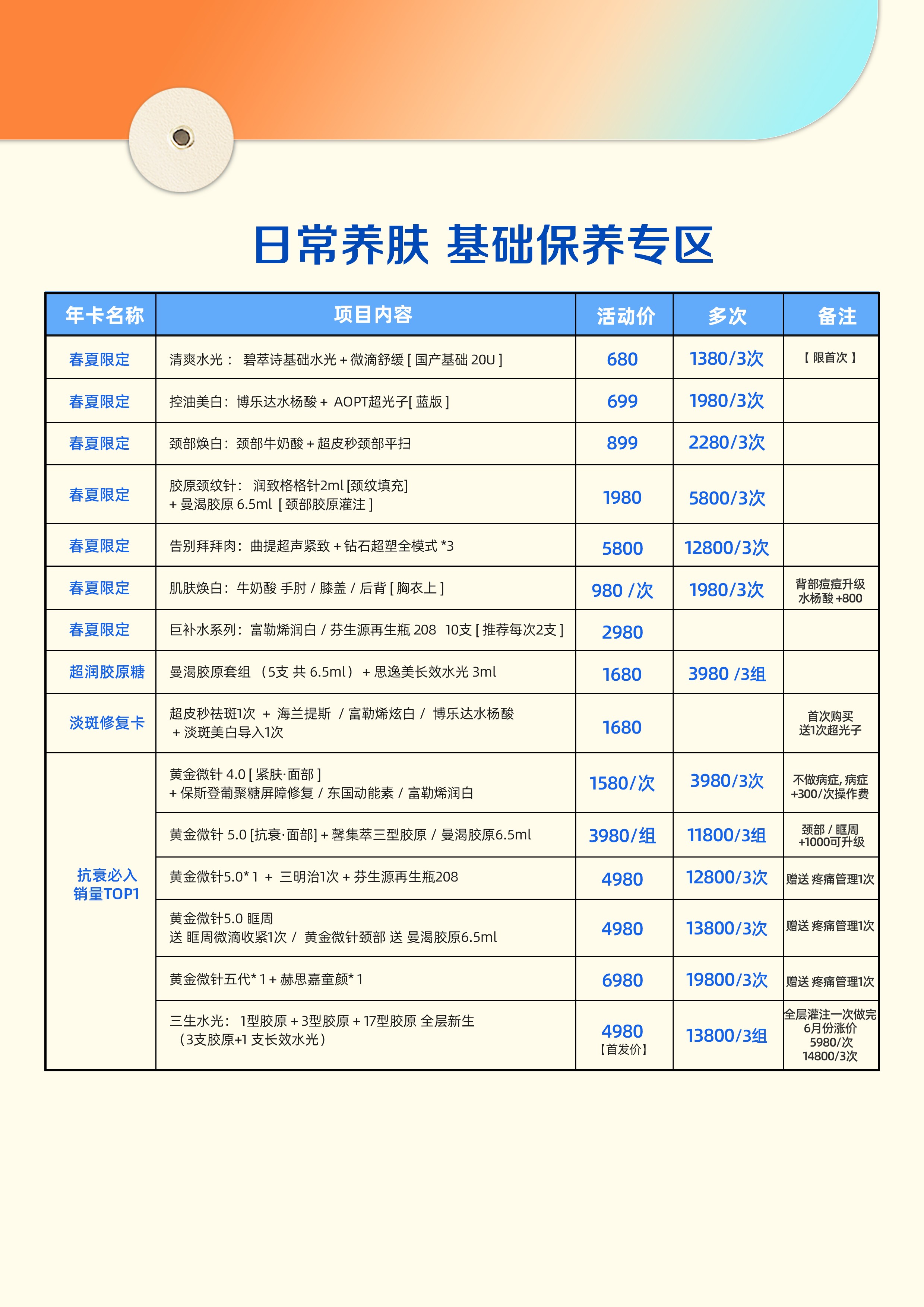 日常养肤 基础保养专区

| 年卡名称 | 项目内容 | 活动价 | 多次 | 备注 |
|---|---|---|---|---|
| 春夏限定 | 清爽水光： 碧萃诗基础水光 + 微滴舒缓 [ 国产基础 20U ] | 680 | 1380/3次 | 【 限首次 】 |
| 春夏限定 | 控油美白：博乐达水杨酸 + AOPT超光子[ 蓝版 ] | 699 | 1980/3次 | |
| 春夏限定 | 颈部焕白：颈部牛奶酸 + 超皮秒颈部平扫 | 899 | 2280/3次 | |
| 春夏限定 | 胶原颈纹针： 润致格格针2ml [颈纹填充] + 曼渴胶原 6.5ml [ 颈部胶原灌注 ] | 1980 | 5800/3次 | |
| 春夏限定 | 告别拜拜肉：曲提超声紧致 + 钻石超塑全模式 *3 | 5800 | 12800/3次 | |
| 春夏限定 | 肌肤焕白：牛奶酸 手肘 / 膝盖 / 后背 [ 胸衣上 ] | 980 /次 | 1980/3次 | 背部痘痘升级 水杨酸 +800 |
| 春夏限定 | 巨补水系列：富勒烯润白 / 芬生源再生瓶 208 10支 [ 推荐每次2支 ] | 2980 | | |
| 超润胶原糖 | 曼渴胶原套组 （5支 共 6.5ml） + 思逸美长效水光 3ml | 1680 | 3980 /3组 | |
| 淡斑修复卡 | 超皮秒祛斑1次 + 海兰提斯 / 富勒烯炫白 / 博乐达水杨酸 + 淡斑美白导入1次 | 1680 | | 首次购买 送1次超光子 |
| 抗衰必入 销量TOP1 | 黄金微针 4.0 [ 紧肤·面部 ] + 保斯登葡聚糖屏障修复 / 东国动能素 / 富勒烯润白 | 1580/次 | 3980/3次 | 不做病症, 病症 +300/次操作费 |
| | 黄金微针 5.0 [抗衰·面部] + 馨集萃三型胶原 / 曼渴胶原6.5ml | 3980/组 | 11800/3组 | 颈部 / 眶周 +1000可升级 |
| | 黄金微针5.0* 1 + 三明治1次 + 芬生源再生瓶208 | 4980 | 12800/3次 | 赠送 疼痛管理1次 |
| | 黄金微针5.0 眶周 送 眶周微滴收紧1次 / 黄金微针颈部 送 曼渴胶原6.5ml | 4980 | 13800/3次 | 赠送 疼痛管理1次 |
| | 黄金微针五代* 1 + 赫思嘉童颜* 1 | 6980 | 19800/3次 | 赠送 疼痛管理1次 |
| | 三生水光： 1型胶原 + 3型胶原 + 17型胶原 全层新生 （3支胶原+1 支长效水光） | 4980 【首发价】 | 13800/3组 | 全层灌注一次做完 6月份涨价 5980/次 14800/3次 |